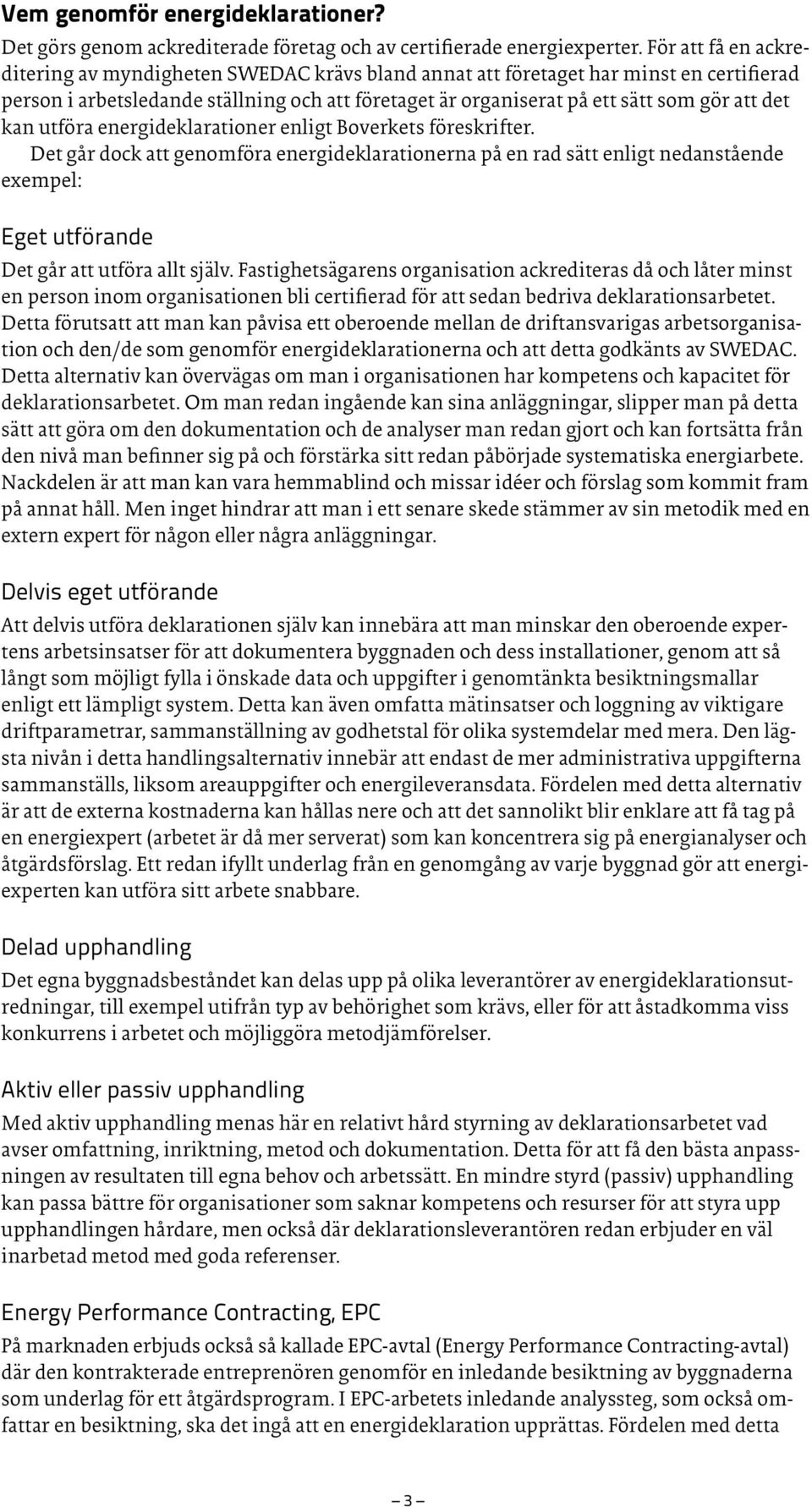 Vem genomför energideklarationer?

Det görs genom ackrediterade företag och av certifierade energiexperter. För att få en ackreditering av myndigheten SWEDAC krävs bland annat att företaget har minst en certifierad person i arbetsledande ställning och att företaget är organiserat på ett sätt som gör att det kan utföra energideklarationer enligt Boverkets föreskrifter.

Det går dock att genomföra energideklarationerna på en rad sätt enligt nedanstående exempel:

Eget utförande

Det går att utföra allt själv. Fastighetsägarens organisation ackrediteras då och låter minst en person inom organisationen bli certifierad för att sedan bedriva deklarationsarbetet. Detta förutsatt att man kan påvisa ett oberoende mellan de driftansvarigas arbetsorganisation och den/de som genomför energideklarationerna och att detta godkänts av SWEDAC. Detta alternativ kan övervägas om man i organisationen har kompetens och kapacitet för deklarationsarbetet. Om man redan ingående kan sina anläggningar, slipper man på detta sätt att göra om den dokumentation och de analyser man redan gjort och kan fortsätta från den nivå man befinner sig på och förstärka sitt redan påbörjade systematiska energiarbete. Nackdelen är att man kan vara hemmablind och missar idéer och förslag som kommit fram på annat håll. Men inget hindrar att man i ett senare skede stämmer av sin metodik med en extern expert för någon eller några anläggningar.

Delvis eget utförande

Att delvis utföra deklarationen själv kan innebära att man minskar den oberoende expertens arbetsinsatser för att dokumentera byggnaden och dess installationer, genom att så långt som möjligt fylla i önskade data och uppgifter i genomtänkta besiktningsmallar enligt ett lämpligt system. Detta kan även omfatta mätinsatser och loggning av viktigare driftparametrar, sammanställning av godhetstal för olika systemdelar med mera. Den lägsta nivån i detta handlingsalternativ innebär att endast de mer administrativa uppgifterna sammanställs, liksom areauppgifter och energileveransdata. Fördelen med detta alternativ är att de externa kostnaderna kan hållas nere och att det sannolikt blir enklare att få tag på en energiexpert (arbetet är då mer serverat) som kan koncentrera sig på energianalyser och åtgärdsförslag. Ett redan ifyllt underlag från en genomgång av varje byggnad gör att energiexperten kan utföra sitt arbete snabbare.

Delad upphandling

Det egna byggnadsbeståndet kan delas upp på olika leverantörer av energideklarationsutredningar, till exempel utifrån typ av behörighet som krävs, eller för att åstadkomma viss konkurrens i arbetet och möjliggöra metodjämförelser.

Aktiv eller passiv upphandling

Med aktiv upphandling menas här en relativt hård styrning av deklarationsarbetet vad avser omfattning, inriktning, metod och dokumentation. Detta för att få den bästa anpassningen av resultaten till egna behov och arbetssätt. En mindre styrd (passiv) upphandling kan passa bättre för organisationer som saknar kompetens och resurser för att styra upp upphandlingen hårdare, men också där deklarationsleverantören redan erbjuder en väl inarbetad metod med goda referenser.

Energy Performance Contracting, EPC

På marknaden erbjuds också så kallade EPC-avtal (Energy Performance Contracting-avtal) där den kontrakterade entreprenören genomför en inledande besiktning av byggnaderna som underlag för ett åtgärdsprogram. I EPC-arbetets inledande analyssteg, som också omfattar en besiktning, ska det ingå att en energideklaration upprättas. Fördelen med detta

– 3 –